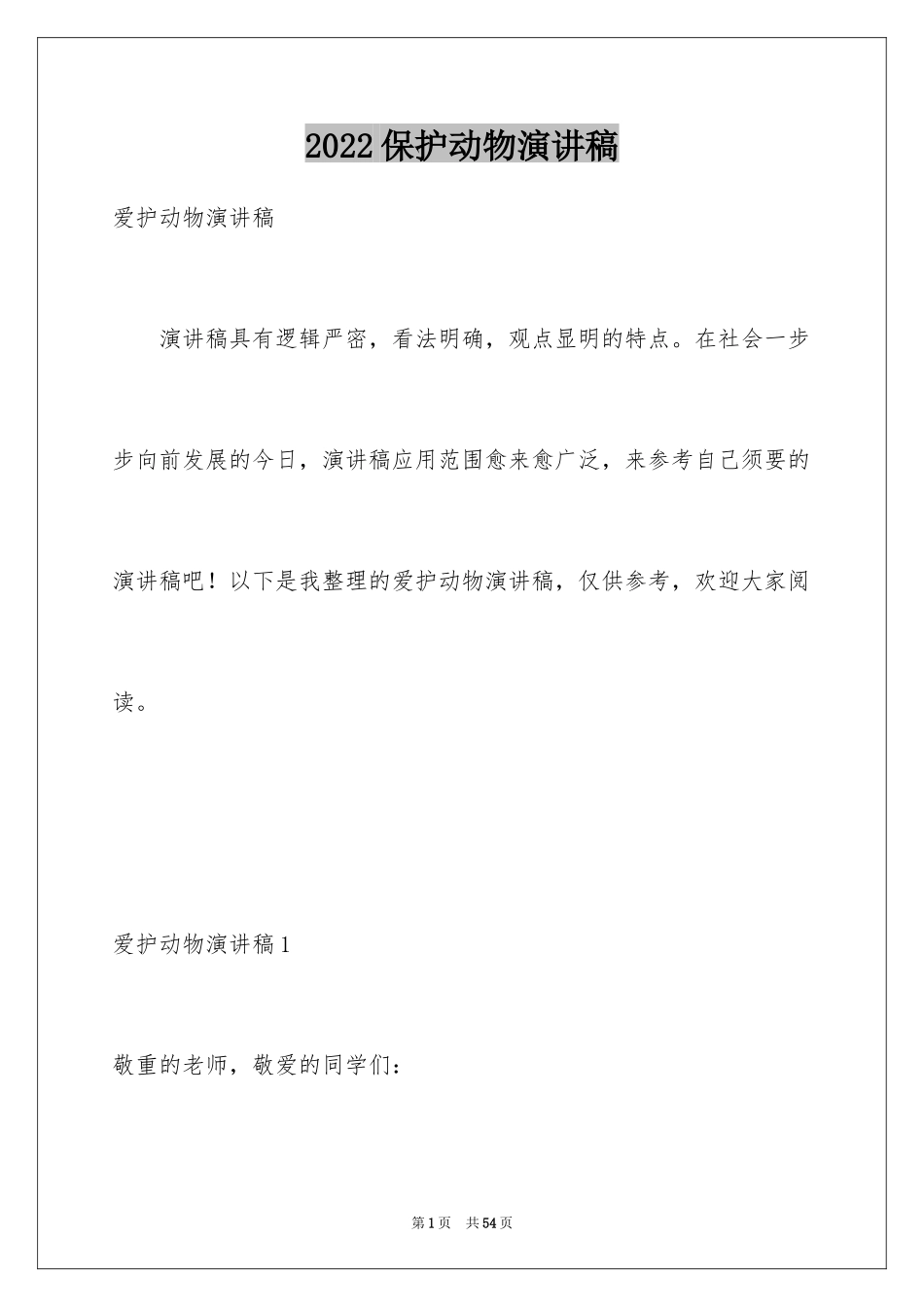 2022保护动物演讲稿

爱护动物演讲稿

演讲稿具有逻辑严密，看法明确，观点显明的特点。在社会一步步向前发展的今日，演讲稿应用范围愈来愈广泛，来参考自己须要的演讲稿吧！以下是我整理的爱护动物演讲稿，仅供参考，欢迎大家阅读。

爱护动物演讲稿1

敬重的老师，敬爱的同学们：

第1页 共54页